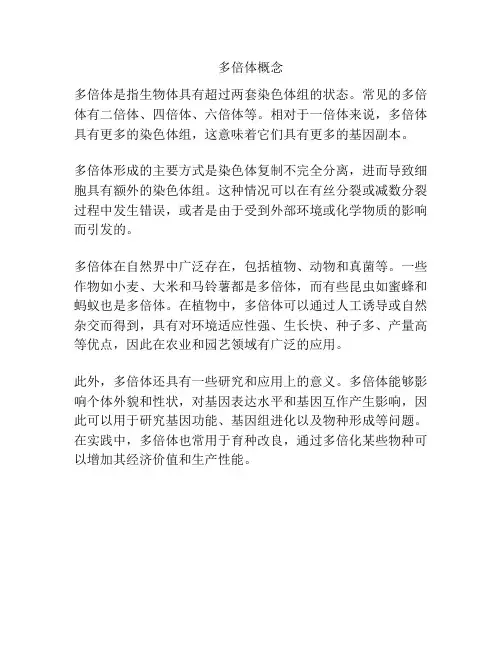 多倍体概念

多倍体是指生物体具有超过两套染色体组的状态。常见的多倍体有二倍体、四倍体、六倍体等。相对于一倍体来说，多倍体具有更多的染色体组，这意味着它们具有更多的基因副本。

多倍体形成的主要方式是染色体复制不完全分离，进而导致细胞具有额外的染色体组。这种情况可以在有丝分裂或减数分裂过程中发生错误，或者是由于受到外部环境或化学物质的影响而引发的。

多倍体在自然界中广泛存在，包括植物、动物和真菌等。一些作物如小麦、大米和马铃薯都是多倍体，而有些昆虫如蜜蜂和蚂蚁也是多倍体。在植物中，多倍体可以通过人工诱导或自然杂交而得到，具有对环境适应性强、生长快、种子多、产量高等优点，因此在农业和园艺领域有广泛的应用。

此外，多倍体还具有一些研究和应用上的意义。多倍体能够影响个体外貌和性状，对基因表达水平和基因互作产生影响，因此可以用于研究基因功能、基因组进化以及物种形成等问题。在实践中，多倍体也常用于育种改良，通过多倍化某些物种可以增加其经济价值和生产性能。